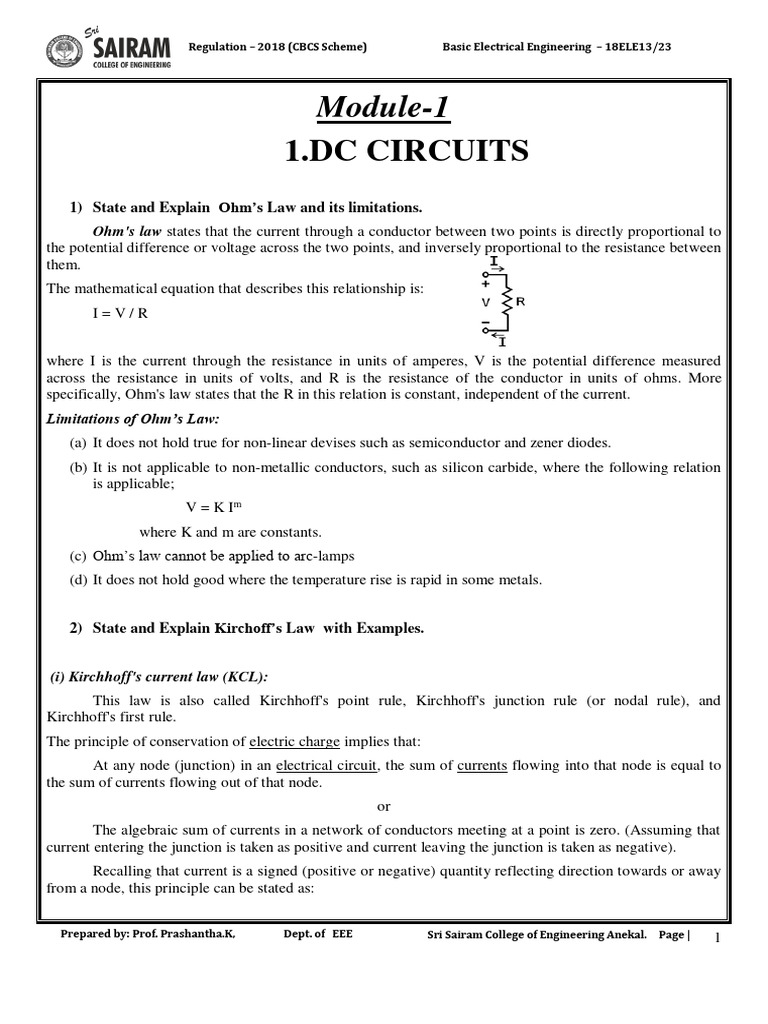 Sri SAIRAM COLLEGE OF ENGINEERING

Regulation – 2018 (CBCS Scheme)

Basic Electrical Engineering – 18ELE13/23

Module-1

1.DC CIRCUITS

1) State and Explain Ohm's Law and its limitations.

Ohm's law states that the current through a conductor between two points is directly proportional to the potential difference or voltage across the two points, and inversely proportional to the resistance between them.

The mathematical equation that describes this relationship is:

I = V / R

I
+
V
R
−
I

where I is the current through the resistance in units of amperes, V is the potential difference measured across the resistance in units of volts, and R is the resistance of the conductor in units of ohms. More specifically, Ohm's law states that the R in this relation is constant, independent of the current.

Limitations of Ohm's Law:

(a) It does not hold true for non-linear devises such as semiconductor and zener diodes.

(b) It is not applicable to non-metallic conductors, such as silicon carbide, where the following relation is applicable;

$V = K I^m$

where K and m are constants.

(c) Ohm's law cannot be applied to arc-lamps

(d) It does not hold good where the temperature rise is rapid in some metals.

2) State and Explain Kirchoff's Law with Examples.

(i) Kirchhoff's current law (KCL):

This law is also called Kirchhoff's point rule, Kirchhoff's junction rule (or nodal rule), and Kirchhoff's first rule.

The principle of conservation of electric charge implies that:

At any node (junction) in an electrical circuit, the sum of currents flowing into that node is equal to the sum of currents flowing out of that node.

or

The algebraic sum of currents in a network of conductors meeting at a point is zero. (Assuming that current entering the junction is taken as positive and current leaving the junction is taken as negative).

Recalling that current is a signed (positive or negative) quantity reflecting direction towards or away from a node, this principle can be stated as:

Prepared by: Prof. Prashantha.K, Dept. of EEE Sri Sairam College of Engineering Anekal. Page | 1